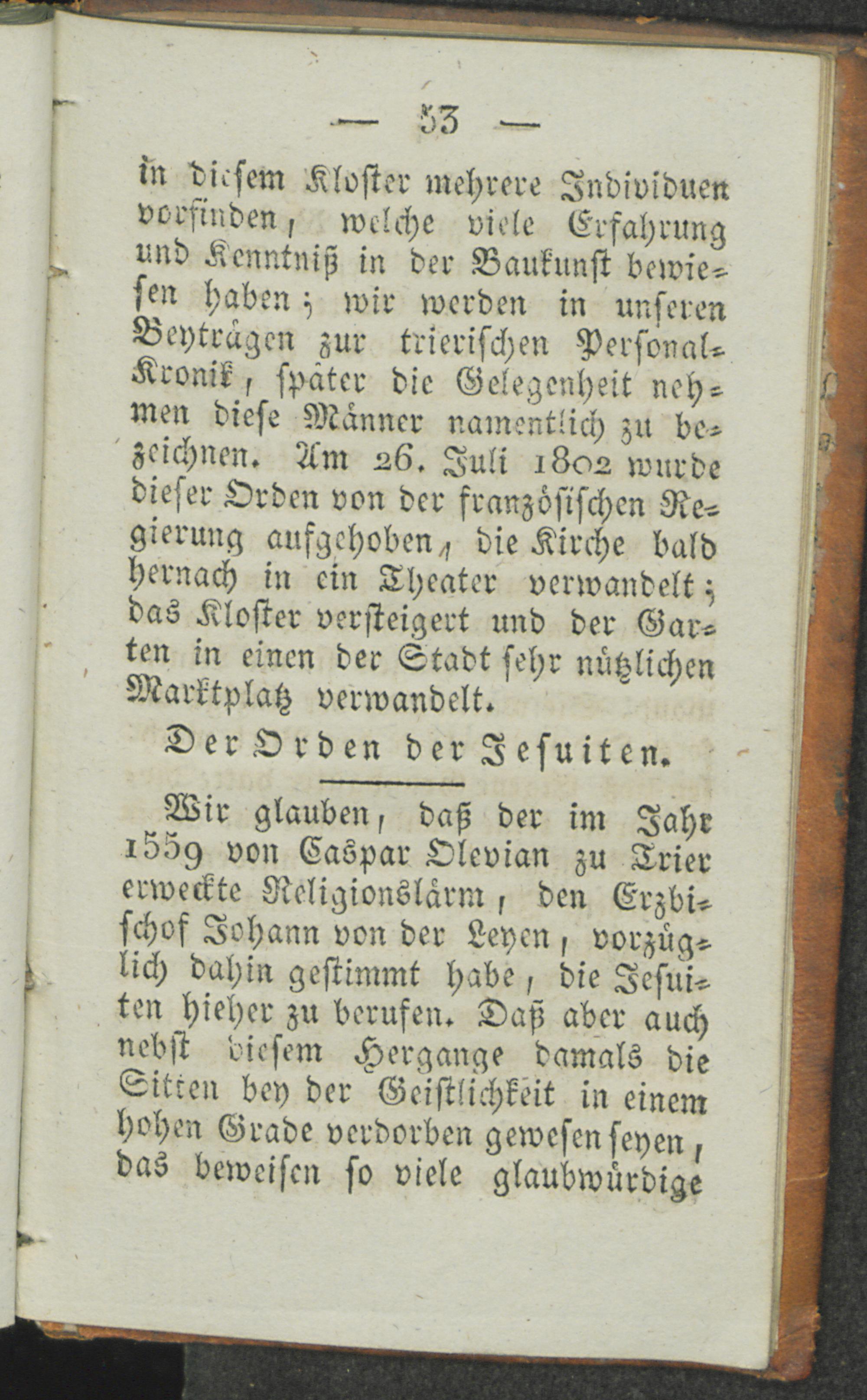 — 53 —

in diesem Kloster mehrere Individuen vorfinden, welche viele Erfahrung und Kenntniß in der Baukunst bewiesen haben; wir werden in unseren Beyträgen zur trierischen Personal-Kronik, später die Gelegenheit nehmen diese Männer namentlich zu bezeichnen. Am 26. Juli 1802 wurde dieser Orden von der französischen Regierung aufgehoben, die Kirche bald hernach in ein Theater verwandelt; das Kloster versteigert und der Garten in einen der Stadt sehr nützlichen Marktplatz verwandelt.

Der Orden der Jesuiten.

Wir glauben, daß der im Jahr 1559 von Caspar Olevian zu Trier erweckte Religionslärm, den Erzbischof Johann von der Leyen, vorzüglich dahin gestimmt habe, die Jesuiten hieher zu berufen. Daß aber auch nebst diesem Hergange damals die Sitten bey der Geistlichkeit in einem hohen Grade verdorben gewesen seyen, das beweisen so viele glaubwürdige